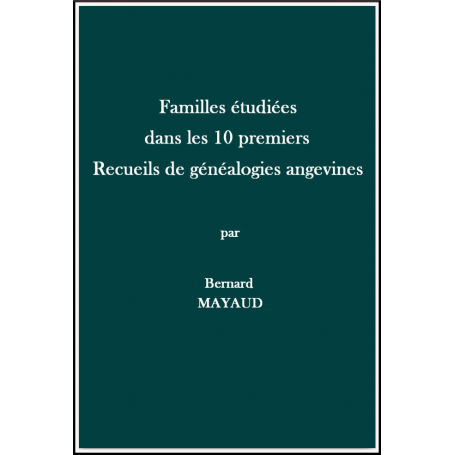 Familles étudiées
dans les 10 premiers
Recueils de généalogies angevines

par

Bernard
MAYAUD